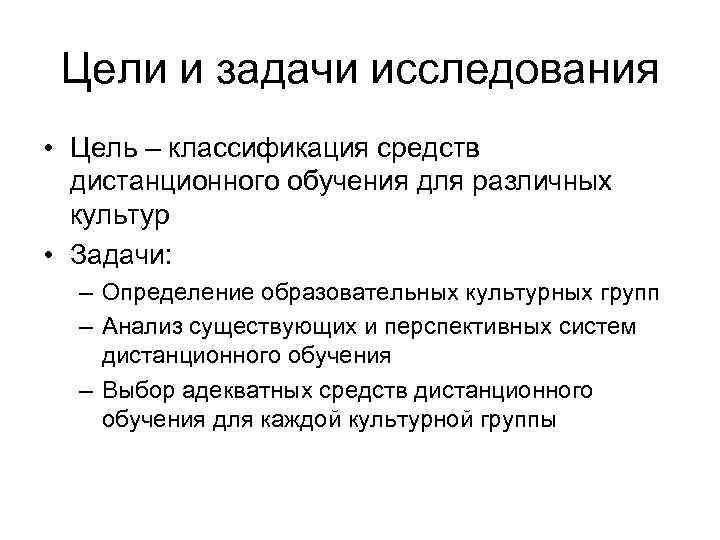 Цели и задачи исследования

• Цель – классификация средств дистанционного обучения для различных культур

• Задачи:
 – Определение образовательных культурных групп
 – Анализ существующих и перспективных систем дистанционного обучения
 – Выбор адекватных средств дистанционного обучения для каждой культурной группы